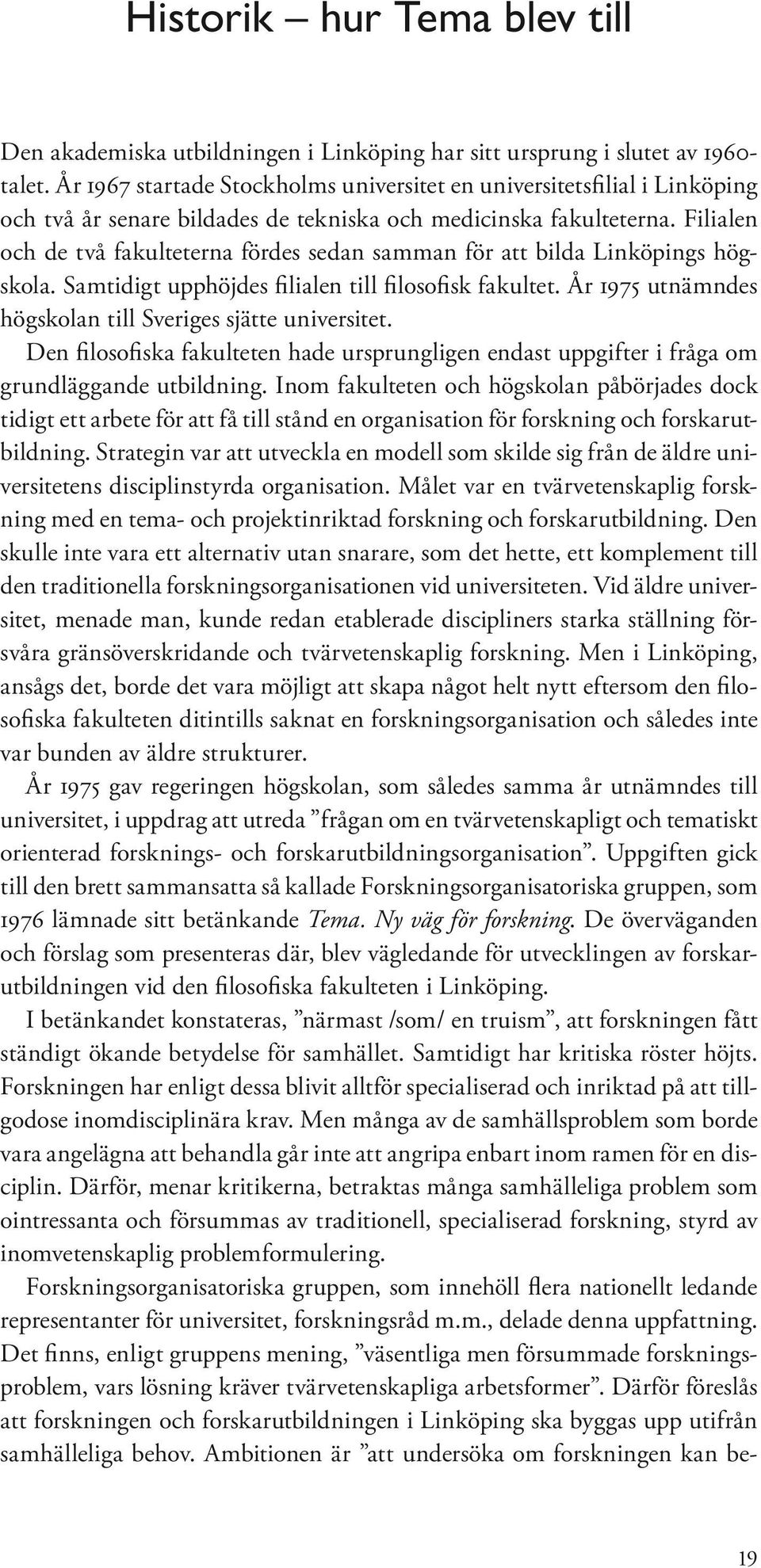 Historik – hur Tema blev till

Den akademiska utbildningen i Linköping har sitt ursprung i slutet av 1960-talet. År 1967 startade Stockholms universitet en universitetsfilial i Linköping och två år senare bildades de tekniska och medicinska fakulteterna. Filialen och de två fakulteterna fördes sedan samman för att bilda Linköpings högskola. Samtidigt upphöjdes filialen till filosofisk fakultet. År 1975 utnämndes högskolan till Sveriges sjätte universitet.

Den filosofiska fakulteten hade ursprungligen endast uppgifter i fråga om grundläggande utbildning. Inom fakulteten och högskolan påbörjades dock tidigt ett arbete för att få till stånd en organisation för forskning och forskarutbildning. Strategin var att utveckla en modell som skilde sig från de äldre universitetens disciplinstyrda organisation. Målet var en tvärvetenskaplig forskning med en tema- och projektinriktad forskning och forskarutbildning. Den skulle inte vara ett alternativ utan snarare, som det hette, ett komplement till den traditionella forskningsorganisationen vid universiteten. Vid äldre universitet, menade man, kunde redan etablerade discipliners starka ställning försvåra gränsöverskridande och tvärvetenskaplig forskning. Men i Linköping, ansågs det, borde det vara möjligt att skapa något helt nytt eftersom den filosofiska fakulteten ditintills saknat en forskningsorganisation och således inte var bunden av äldre strukturer.

År 1975 gav regeringen högskolan, som således samma år utnämndes till universitet, i uppdrag att utreda ”frågan om en tvärvetenskapligt och tematiskt orienterad forsknings- och forskarutbildningsorganisation”. Uppgiften gick till den brett sammansatta så kallade Forskningsorganisatoriska gruppen, som 1976 lämnade sitt betänkande Tema. Ny väg för forskning. De överväganden och förslag som presenteras där, blev vägledande för utvecklingen av forskarutbildningen vid den filosofiska fakulteten i Linköping.

I betänkandet konstateras, ”närmast /som/ en truism”, att forskningen fått ständigt ökande betydelse för samhället. Samtidigt har kritiska röster höjts. Forskningen har enligt dessa blivit alltför specialiserad och inriktad på att tillgodose inomdisciplinära krav. Men många av de samhällsproblem som borde vara angelägna att behandla går inte att angripa enbart inom ramen för en disciplin. Därför, menar kritikerna, betraktas många samhälleliga problem som ointressanta och försummas av traditionell, specialiserad forskning, styrd av inomvetenskaplig problemformulering.

Forskningsorganisatoriska gruppen, som innehöll flera nationellt ledande representanter för universitet, forskningsråd m.m., delade denna uppfattning. Det finns, enligt gruppens mening, ”väsentliga men försummade forskningsproblem, vars lösning kräver tvärvetenskapliga arbetsformer”. Därför föreslås att forskningen och forskarutbildningen i Linköping ska byggas upp utifrån samhälleliga behov. Ambitionen är ”att undersöka om forskningen kan be-

19